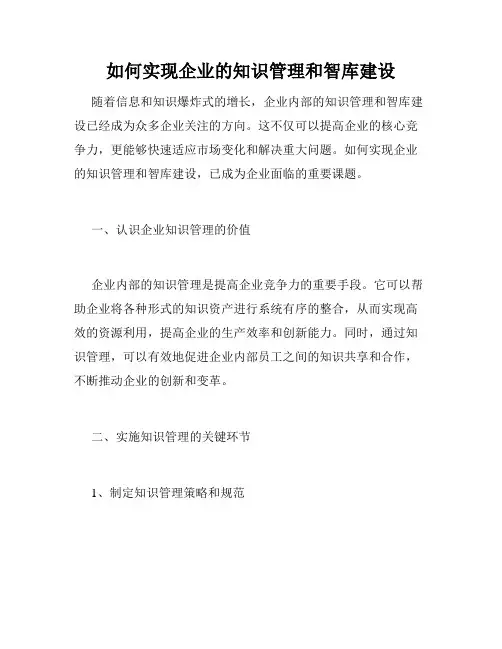 如何实现企业的知识管理和智库建设

随着信息和知识爆炸式的增长，企业内部的知识管理和智库建设已经成为众多企业关注的方向。这不仅可以提高企业的核心竞争力，更能够快速适应市场变化和解决重大问题。如何实现企业的知识管理和智库建设，已成为企业面临的重要课题。

一、认识企业知识管理的价值

企业内部的知识管理是提高企业竞争力的重要手段。它可以帮助企业将各种形式的知识资产进行系统有序的整合，从而实现高效的资源利用，提高企业的生产效率和创新能力。同时，通过知识管理，可以有效地促进企业内部员工之间的知识共享和合作，不断推动企业的创新和变革。

二、实施知识管理的关键环节

1、制定知识管理策略和规范